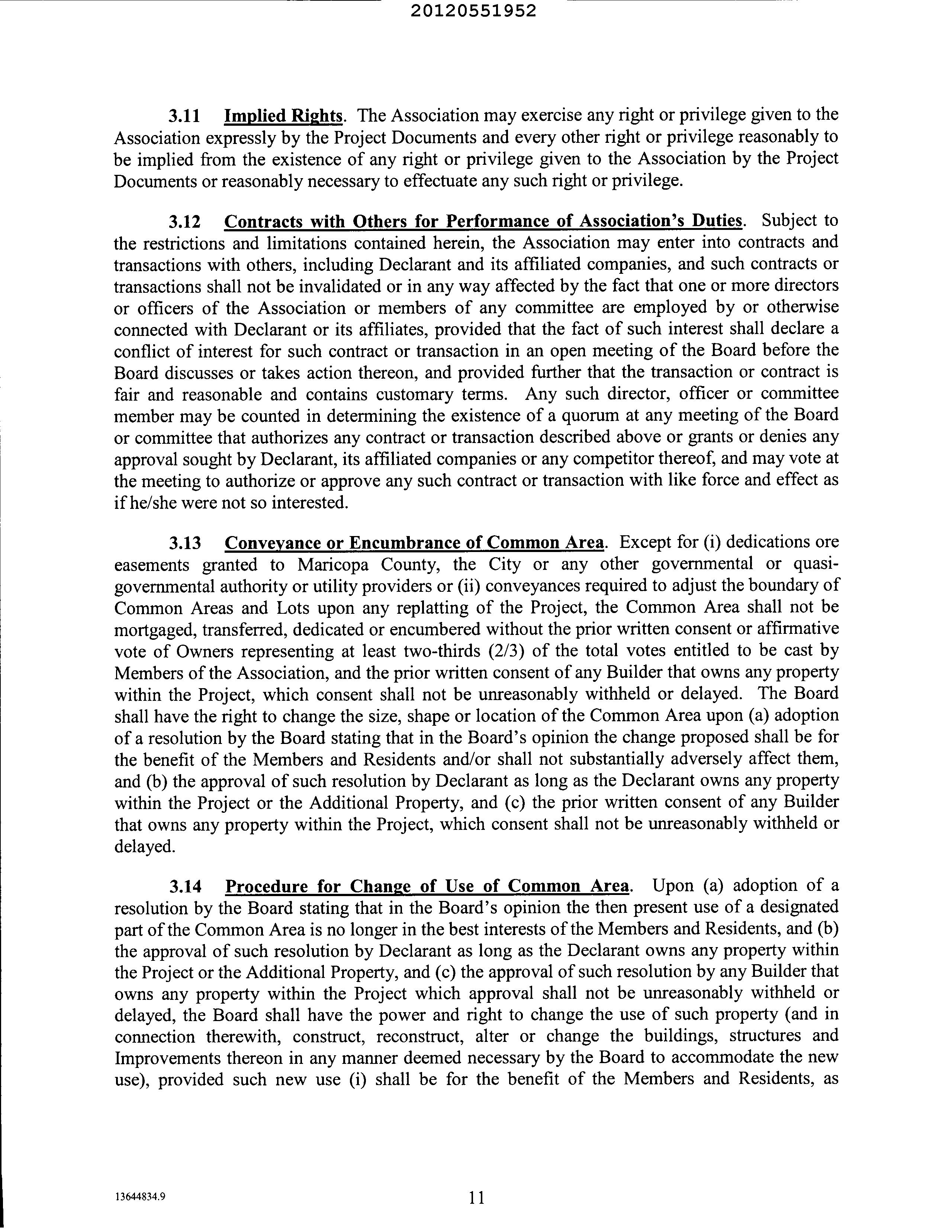 20120551952

3.11 Implied Rights. The Association may exercise any right or privilege given to the Association expressly by the Project Documents and every other right or privilege reasonably to be implied from the existence of any right or privilege given to the Association by the Project Documents or reasonably necessary to effectuate any such right or privilege.

3.12 Contracts with Others for Performance of Association's Duties. Subject to the restrictions and limitations contained herein, the Association may enter into contracts and transactions with others, including Declarant and its affiliated companies, and such contracts or transactions shall not be invalidated or in any way affected by the fact that one or more directors or officers of the Association or members of any committee are employed by or otherwise connected with Declarant or its affiliates, provided that the fact of such interest shall declare a conflict of interest for such contract or transaction in an open meeting of the Board before the Board discusses or takes action thereon, and provided further that the transaction or contract is fair and reasonable and contains customary terms. Any such director, officer or committee member may be counted in determining the existence of a quorum at any meeting of the Board or committee that authorizes any contract or transaction described above or grants or denies any approval sought by Declarant, its affiliated companies or any competitor thereof, and may vote at the meeting to authorize or approve any such contract or transaction with like force and effect as if he/she were not so interested.

3.13 Conveyance or Encumbrance of Common Area. Except for (i) dedications ore easements granted to Maricopa County, the City or any other governmental or quasi-governmental authority or utility providers or (ii) conveyances required to adjust the boundary of Common Areas and Lots upon any replatting of the Project, the Common Area shall not be mortgaged, transferred, dedicated or encumbered without the prior written consent or affirmative vote of Owners representing at least two-thirds (2/3) of the total votes entitled to be cast by Members of the Association, and the prior written consent of any Builder that owns any property within the Project, which consent shall not be unreasonably withheld or delayed. The Board shall have the right to change the size, shape or location of the Common Area upon (a) adoption of a resolution by the Board stating that in the Board's opinion the change proposed shall be for the benefit of the Members and Residents and/or shall not substantially adversely affect them, and (b) the approval of such resolution by Declarant as long as the Declarant owns any property within the Project or the Additional Property, and (c) the prior written consent of any Builder that owns any property within the Project, which consent shall not be unreasonably withheld or delayed.

3.14 Procedure for Change of Use of Common Area. Upon (a) adoption of a resolution by the Board stating that in the Board's opinion the then present use of a designated part of the Common Area is no longer in the best interests of the Members and Residents, and (b) the approval of such resolution by Declarant as long as the Declarant owns any property within the Project or the Additional Property, and (c) the approval of such resolution by any Builder that owns any property within the Project which approval shall not be unreasonably withheld or delayed, the Board shall have the power and right to change the use of such property (and in connection therewith, construct, reconstruct, alter or change the buildings, structures and Improvements thereon in any manner deemed necessary by the Board to accommodate the new use), provided such new use (i) shall be for the benefit of the Members and Residents, as

13644834.9 11